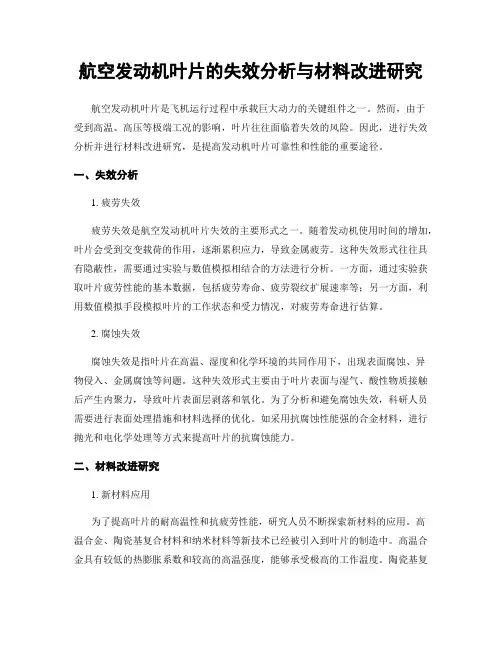 航空发动机叶片的失效分析与材料改进研究

航空发动机叶片是飞机运行过程中承载巨大动力的关键组件之一。然而，由于受到高温、高压等极端工况的影响，叶片往往面临着失效的风险。因此，进行失效分析并进行材料改进研究，是提高发动机叶片可靠性和性能的重要途径。

一、失效分析

1. 疲劳失效

疲劳失效是航空发动机叶片失效的主要形式之一。随着发动机使用时间的增加，叶片会受到交变载荷的作用，逐渐累积应力，导致金属疲劳。这种失效形式往往具有隐蔽性，需要通过实验与数值模拟相结合的方法进行分析。一方面，通过实验获取叶片疲劳性能的基本数据，包括疲劳寿命、疲劳裂纹扩展速率等；另一方面，利用数值模拟手段模拟叶片的工作状态和受力情况，对疲劳寿命进行估算。

2. 腐蚀失效

腐蚀失效是指叶片在高温、湿度和化学环境的共同作用下，出现表面腐蚀、异物侵入、金属腐蚀等问题。这种失效形式主要由于叶片表面与湿气、酸性物质接触后产生内聚力，导致叶片表面层剥落和氧化。为了分析和避免腐蚀失效，科研人员需要进行表面处理措施和材料选择的优化。如采用抗腐蚀性能强的合金材料，进行抛光和电化学处理等方式来提高叶片的抗腐蚀能力。

二、材料改进研究

1. 新材料应用

为了提高叶片的耐高温性和抗疲劳性能，研究人员不断探索新材料的应用。高温合金、陶瓷基复合材料和纳米材料等新技术已经被引入到叶片的制造中。高温合金具有较低的热膨胀系数和较高的高温强度，能够承受极高的工作温度。陶瓷基复